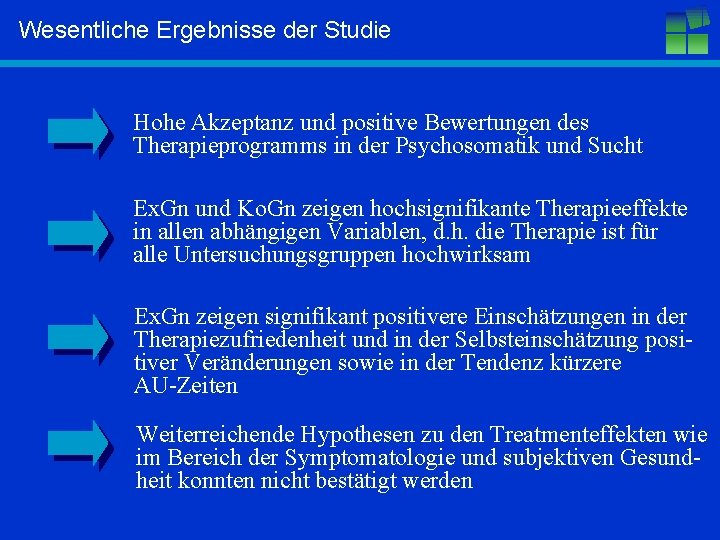 Wesentliche Ergebnisse der Studie

Hohe Akzeptanz und positive Bewertungen des Therapieprogramms in der Psychosomatik und Sucht

ExGn und KoGn zeigen hochsignifikante Therapieeffekte in allen abhängigen Variablen, d.h. die Therapie ist für alle Untersuchungsgruppen hochwirksam

ExGn zeigen signifikant positivere Einschätzungen in der Therapiezufriedenheit und in der Selbsteinschätzung positiver Veränderungen sowie in der Tendenz kürzere AU-Zeiten

Weiterreichende Hypothesen zu den Treatmenteffekten wie im Bereich der Symptomatologie und subjektiven Gesundheit konnten nicht bestätigt werden